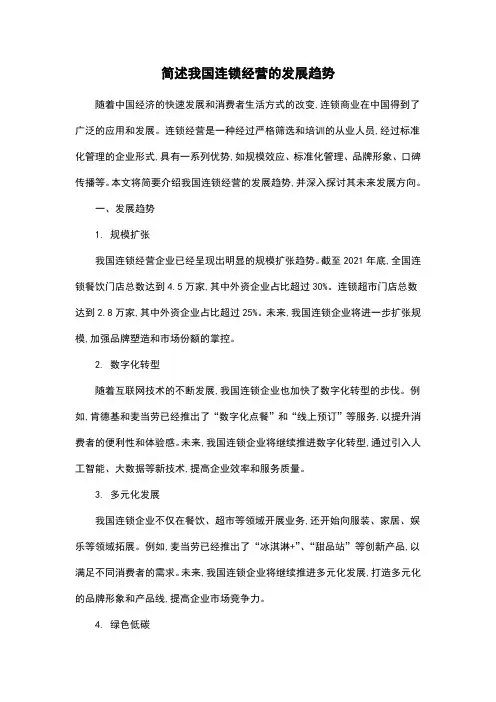 简述我国连锁经营的发展趋势

随着中国经济的快速发展和消费者生活方式的改变，连锁商业在中国得到了广泛的应用和发展。连锁经营是一种经过严格筛选和培训的从业人员，经过标准化管理的企业形式，具有一系列优势，如规模效应、标准化管理、品牌形象、口碑传播等。本文将简要介绍我国连锁经营的发展趋势，并深入探讨其未来发展方向。

一、发展趋势

1. 规模扩张

我国连锁经营企业已经呈现出明显的规模扩张趋势。截至 2021 年底，全国连锁餐饮门店总数达到 4.5 万家，其中外资企业占比超过 30%。连锁超市门店总数达到 2.8 万家，其中外资企业占比超过 25%。未来，我国连锁企业将进一步扩张规模，加强品牌塑造和市场份额的掌控。

2. 数字化转型

随着互联网技术的不断发展，我国连锁企业也加快了数字化转型的步伐。例如，肯德基和麦当劳已经推出了“数字化点餐”和“线上预订”等服务，以提升消费者的便利性和体验感。未来，我国连锁企业将继续推进数字化转型，通过引入人工智能、大数据等新技术，提高企业效率和服务质量。

3. 多元化发展

我国连锁企业不仅在餐饮、超市等领域开展业务，还开始向服装、家居、娱乐等领域拓展。例如，麦当劳已经推出了“冰淇淋+”、“甜品站”等创新产品，以满足不同消费者的需求。未来，我国连锁企业将继续推进多元化发展，打造多元化的品牌形象和产品线，提高企业市场竞争力。

4. 绿色低碳